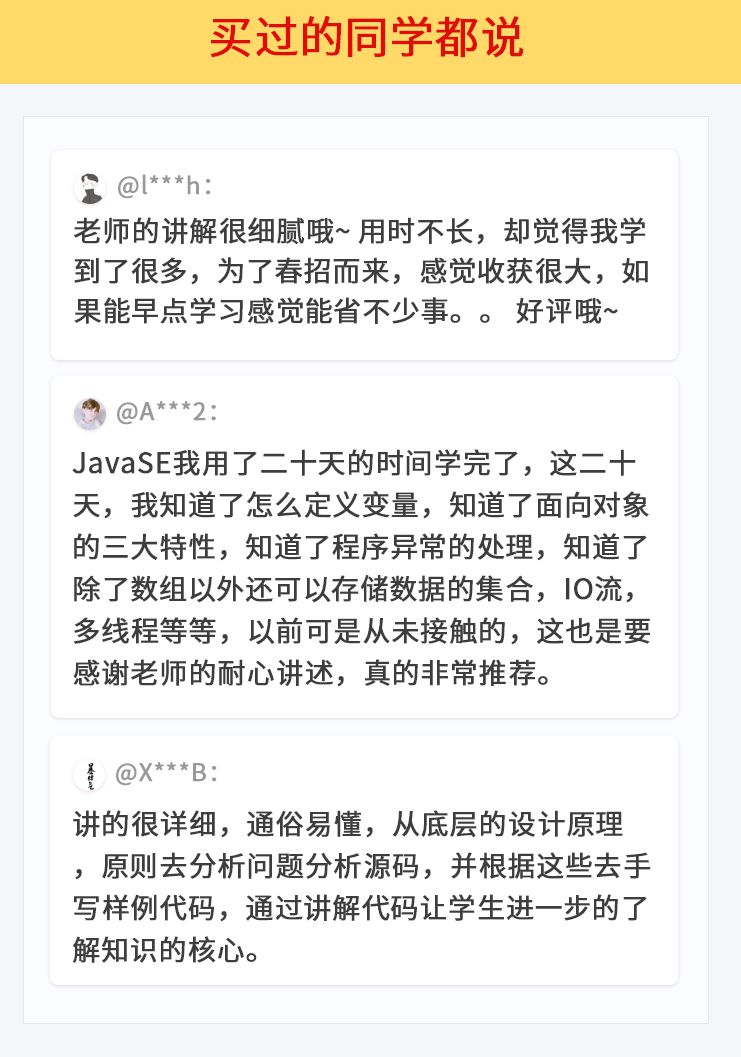 买过的同学都说

@l***h：
老师的讲解很细腻哦~ 用时不长，却觉得我学到了很多，为了春招而来，感觉收获很大，如果能早点学习感觉能省不少事。。 好评哦~

@A***2：
JavaSE我用了二十天的时间学完了，这二十天，我知道了怎么定义变量，知道了面向对象的三大特性，知道了程序异常的处理，知道了除了数组以外还可以存储数据的集合，IO流，多线程等等，以前可是从未接触的，这也是要感谢老师的耐心讲述，真的非常推荐。

@X***B：
讲的很详细，通俗易懂，从底层的设计原理，原则去分析问题分析源码，并根据这些去手写样例代码，通过讲解代码让学生进一步的了解知识的核心。